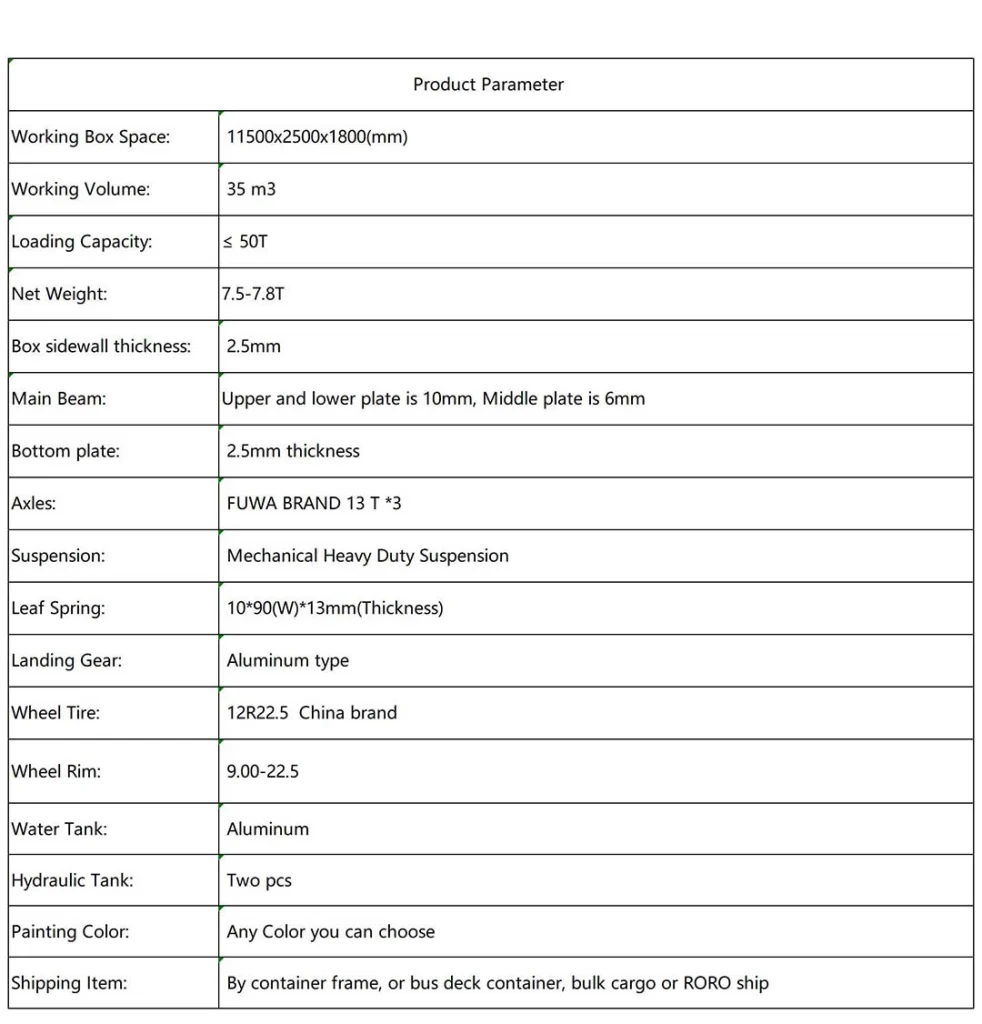 | Product Parameter | |
|---|---|
| Working Box Space: | 11500x2500x1800(mm) |
| Working Volume: | 35 m3 |
| Loading Capacity: | ≤ 50T |
| Net Weight: | 7.5-7.8T |
| Box sidewall thickness: | 2.5mm |
| Main Beam: | Upper and lower plate is 10mm, Middle plate is 6mm |
| Bottom plate: | 2.5mm thickness |
| Axles: | FUWA BRAND 13 T *3 |
| Suspension: | Mechanical Heavy Duty Suspension |
| Leaf Spring: | 10*90(W)*13mm(Thickness) |
| Landing Gear: | Aluminum type |
| Wheel Tire: | 12R22.5 China brand |
| Wheel Rim: | 9.00-22.5 |
| Water Tank: | Aluminum |
| Hydraulic Tank: | Two pcs |
| Painting Color: | Any Color you can choose |
| Shipping Item: | By container frame, or bus deck container, bulk cargo or RORO ship |